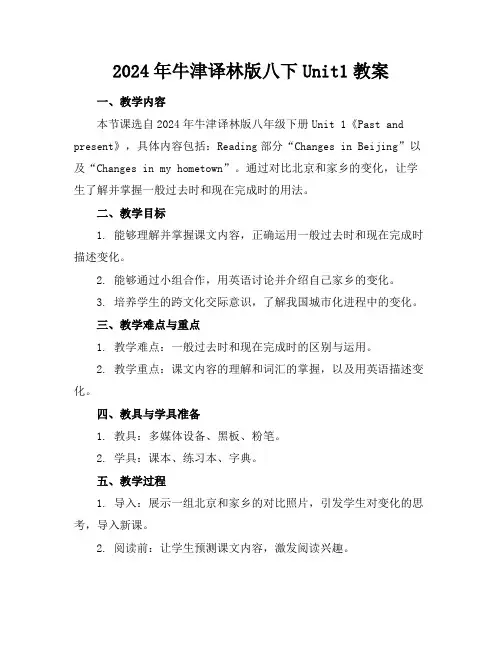 2024年牛津译林版八下Unit1教案

一、教学内容

本节课选自2024年牛津译林版八年级下册Unit 1《Past and present》，具体内容包括：Reading部分“Changes in Beijing”以及“Changes in my hometown”。通过对比北京和家乡的变化，让学生了解并掌握一般过去时和现在完成时的用法。

二、教学目标

1. 能够理解并掌握课文内容，正确运用一般过去时和现在完成时描述变化。

2. 能够通过小组合作，用英语讨论并介绍自己家乡的变化。

3. 培养学生的跨文化交际意识，了解我国城市化进程中的变化。

三、教学难点与重点

1. 教学难点：一般过去时和现在完成时的区别与运用。

2. 教学重点：课文内容的理解和词汇的掌握，以及用英语描述变化。

四、教具与学具准备

1. 教具：多媒体设备、黑板、粉笔。

2. 学具：课本、练习本、字典。

五、教学过程

1. 导入：展示一组北京和家乡的对比照片，引发学生对变化的思考，导入新课。

2. 阅读前：让学生预测课文内容，激发阅读兴趣。